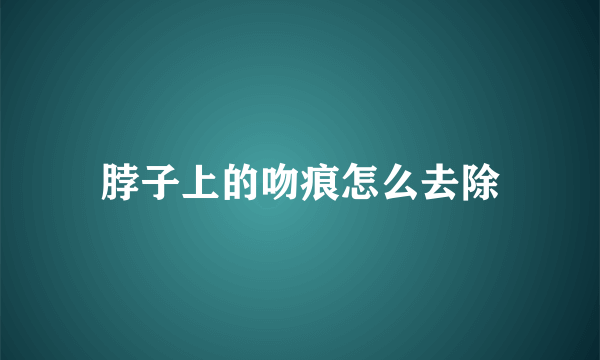 脖子上的吻痕怎么去除